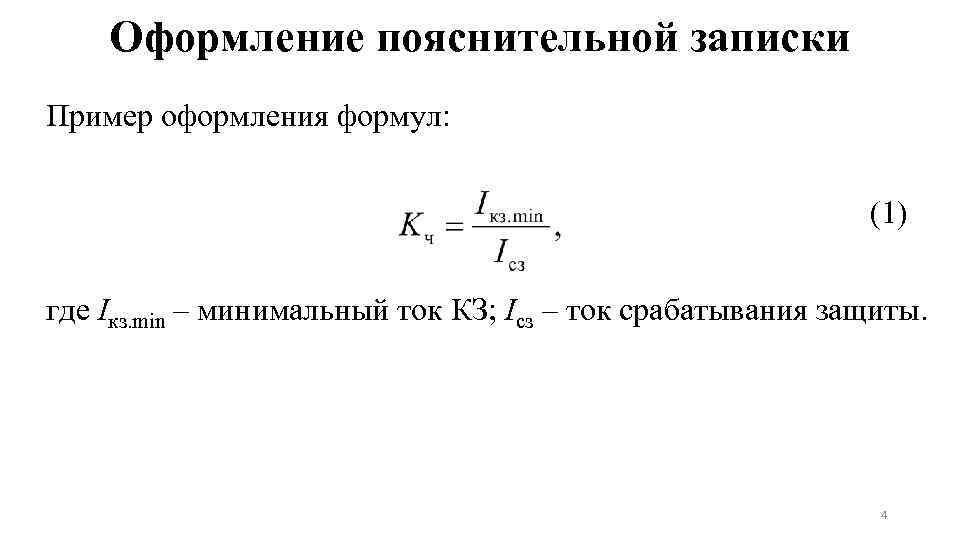 Оформление пояснительной записки

Пример оформления формул:

$K_{ч} = \frac{I_{кз.min}}{I_{сз}},$ (1)

где $I_{кз.min}$ – минимальный ток КЗ; $I_{сз}$ – ток срабатывания защиты.

4